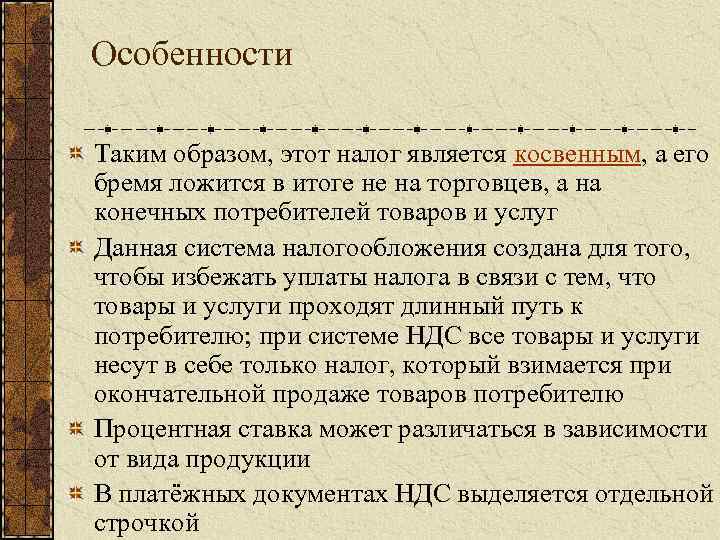 Особенности

Таким образом, этот налог является косвенным, а его бремя ложится в итоге не на торговцев, а на конечных потребителей товаров и услуг

Данная система налогообложения создана для того, чтобы избежать уплаты налога в связи с тем, что товары и услуги проходят длинный путь к потребителю; при системе НДС все товары и услуги несут в себе только налог, который взимается при окончательной продаже товаров потребителю

Процентная ставка может различаться в зависимости от вида продукции

В платёжных документах НДС выделяется отдельной строчкой